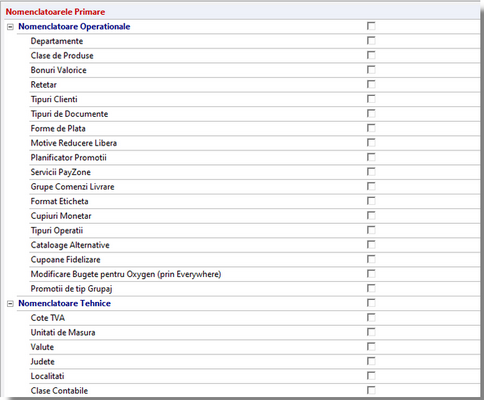 Nomenclatoarele Primare

Nomenclatoare Operationale

Departamente

Clase de Produse

Bonuri Valorice

Retetar

Tipuri Clienti

Tipuri de Documente

Forme de Plata

Motive Reducere Libera

Planificator Promotii

Servicii PayZone

Grupe Comenzi Livrare

Format Eticheta

Cupiuri Monetar

Tipuri Operatii

Cataloage Alternative

Cupoane Fidelizare

Modificare Bugete pentru Oxygen (prin Everywhere)

Promotii de tip Grupaj

Nomenclatoare Tehnice

Cote TVA

Unitati de Masura

Valute

Judete

Localitati

Clase Contabile